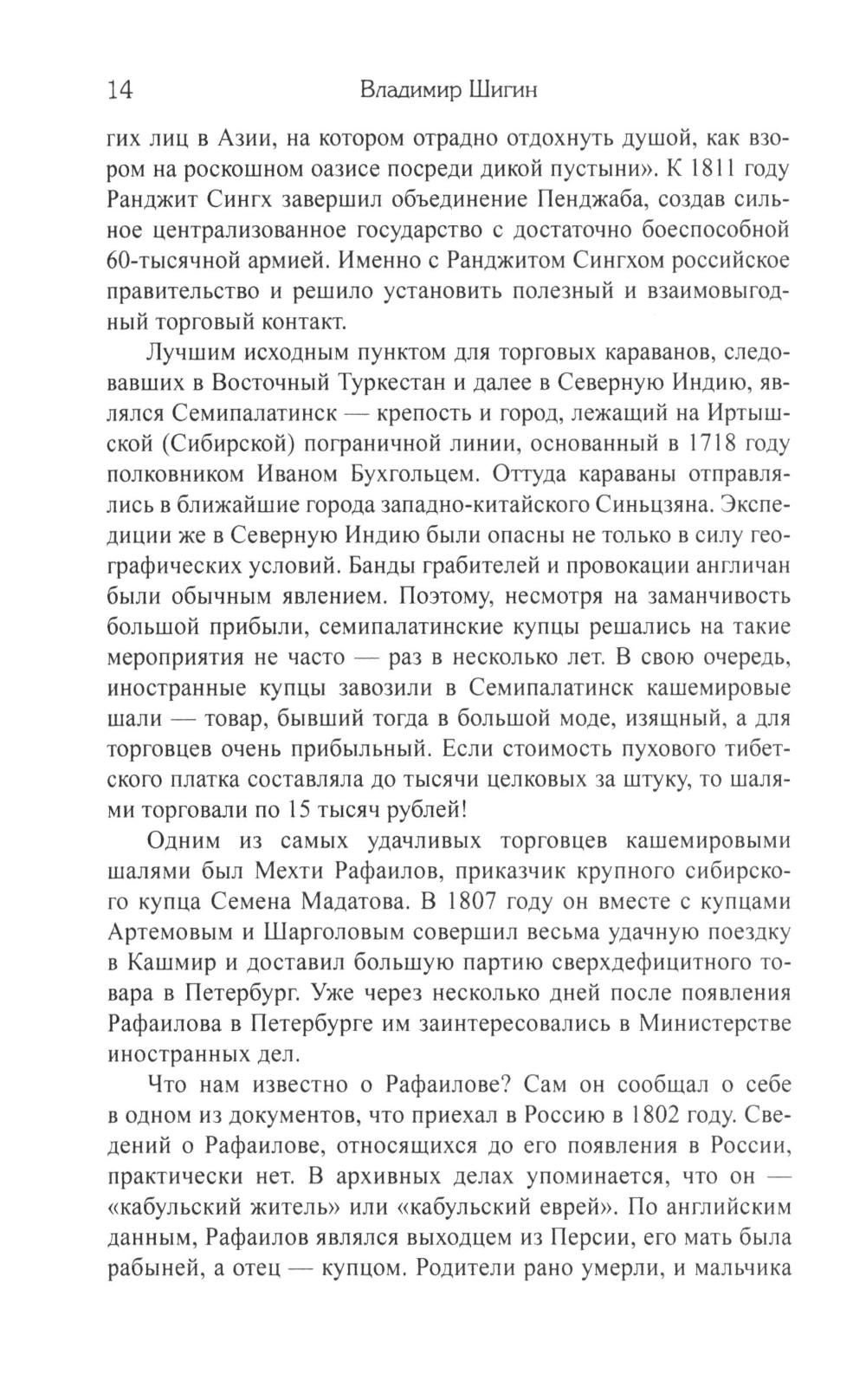 14 Владимир Шигин

гих лиц в Азии, на котором отрадно отдохнуть душой, как взором на роскошном оазисе посреди дикой пустыни». К 1811 году Ранджит Сингх завершил объединение Пенджаба, создав сильное централизованное государство с достаточно боеспособной 60-тысячной армией. Именно с Ранджитом Сингхом российское правительство и решило установить полезный и взаимовыгодный торговый контакт.

Лучшим исходным пунктом для торговых караванов, следовавших в Восточный Туркестан и далее в Северную Индию, являлся Семипалатинск — крепость и город, лежащий на Иртышской (Сибирской) пограничной линии, основанный в 1718 году полковником Иваном Бухгольцем. Оттуда караваны отправлялись в ближайшие города западно-китайского Синьцзяна. Экспедиции же в Северную Индию были опасны не только в силу географических условий. Банды грабителей и провокации англичан были обычным явлением. Поэтому, несмотря на заманчивость большой прибыли, семипалатинские купцы решались на такие мероприятия не часто — раз в несколько лет. В свою очередь, иностранные купцы завозили в Семипалатинск кашемировые шали — товар, бывший тогда в большой моде, изящный, а для торговцев очень прибыльный. Если стоимость пухового тибетского платка составляла до тысячи целковых за штуку, то шалями торговали по 15 тысяч рублей!

Одним из самых удачливых торговцев кашемировыми шалями был Мехти Рафаилов, приказчик крупного сибирского купца Семена Мадатова. В 1807 году он вместе с купцами Артемовым и Шарголовым совершил весьма удачную поездку в Кашмир и доставил большую партию сверхдефицитного товара в Петербург. Уже через несколько дней после появления Рафаилова в Петербурге им заинтересовались в Министерстве иностранных дел.

Что нам известно о Рафаилове? Сам он сообщал о себе в одном из документов, что приехал в Россию в 1802 году. Сведений о Рафаилове, относящихся до его появления в России, практически нет. В архивных делах упоминается, что он — «кабульский житель» или «кабульский еврей». По английским данным, Рафаилов являлся выходцем из Персии, его мать была рабыней, а отец — купцом. Родители рано умерли, и мальчика